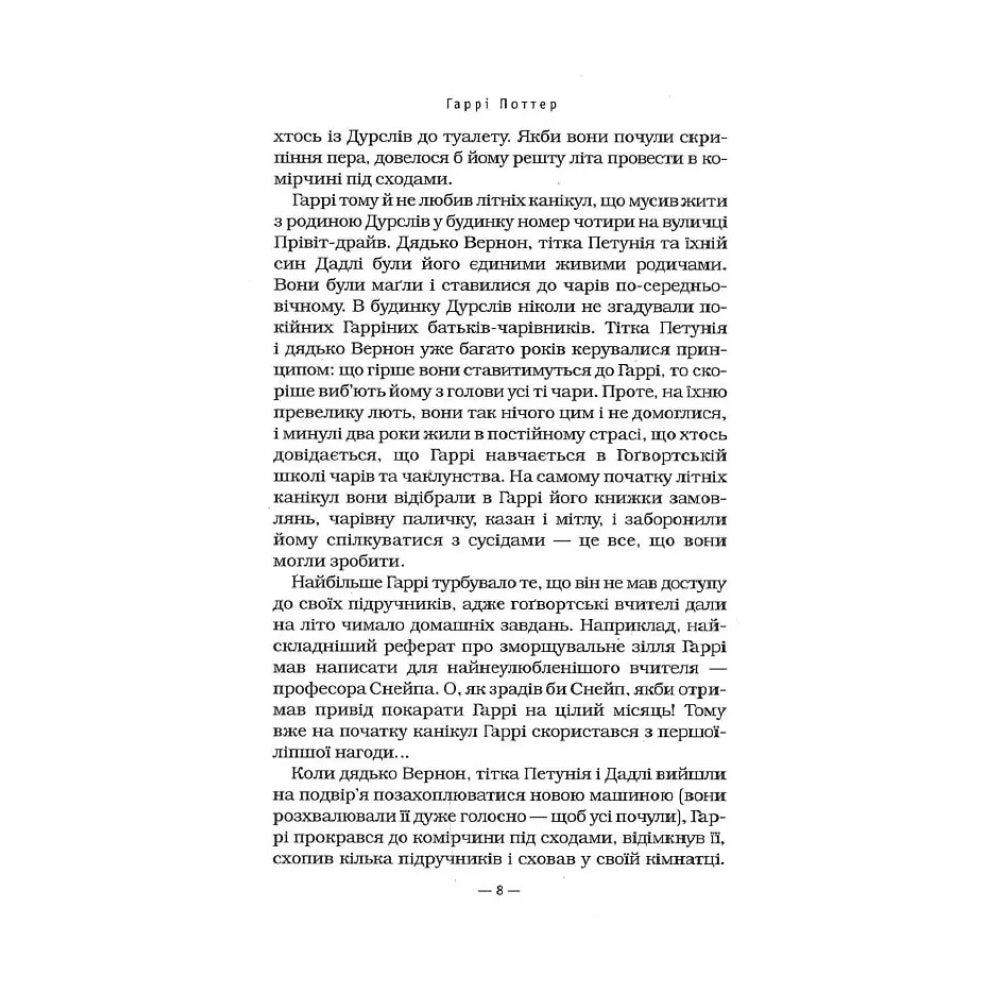 Гаррі Поттер

хтось із Дурслів до туалету. Якби вони почули скрипіння пера, довелося б йому решту літа провести в комірчині під сходами.

Гаррі тому й не любив літніх канікул, що мусив жити з родиною Дурслів у будинку номер чотири на вулиці Прівіт-драйв. Дядько Вернон, тітка Петунія та їхній син Дадлі були його єдиними живими родичами. Вони були маґли і ставилися до чарів по-середньовічному. В будинку Дурслів ніколи не згадували покійних Гарріних батьків-чарівників. Тітка Петунія і дядько Вернон уже багато років керувалися принципом: що гірше вони ставитимуться до Гаррі, то скоріше виб'ють йому з голови усі ті чари. Проте, на їхню превелику лють, вони так нічого цим і не домоглися, і минулі два роки жили в постійному страсі, що хтось довідається, що Гаррі навчається в Гоґвортській школі чарів та чаклунства. На самому початку літніх канікул вони відібрали в Гаррі його книжки замовлянь, чарівну паличку, казан і мітлу, і заборонили йому спілкуватися з сусідами — це все, що вони могли зробити.

Найбільше Гаррі турбувало те, що він не мав доступу до своїх підручників, адже гоґвортські вчителі дали на літо чимало домашніх завдань. Наприклад, найскладніший реферат про зморщувальне зілля Гаррі мав написати для найнеулюбленішого вчителя — професора Снейпа. О, як зрадів би Снейп, якби отримав привід покарати Гаррі на цілий місяць! Тому вже на початку канікул Гаррі скористався з першої-ліпшої нагоди...

Коли дядько Вернон, тітка Петунія і Дадлі вийшли на подвір'я позахоплюватися новою машиною (вони розхвалювали її дуже голосно — щоб усі почули), Гаррі прокрався до комірчини під сходами, відімкнув її, схопив кілька підручників і сховав у своїй кімнатці.

— 8 —